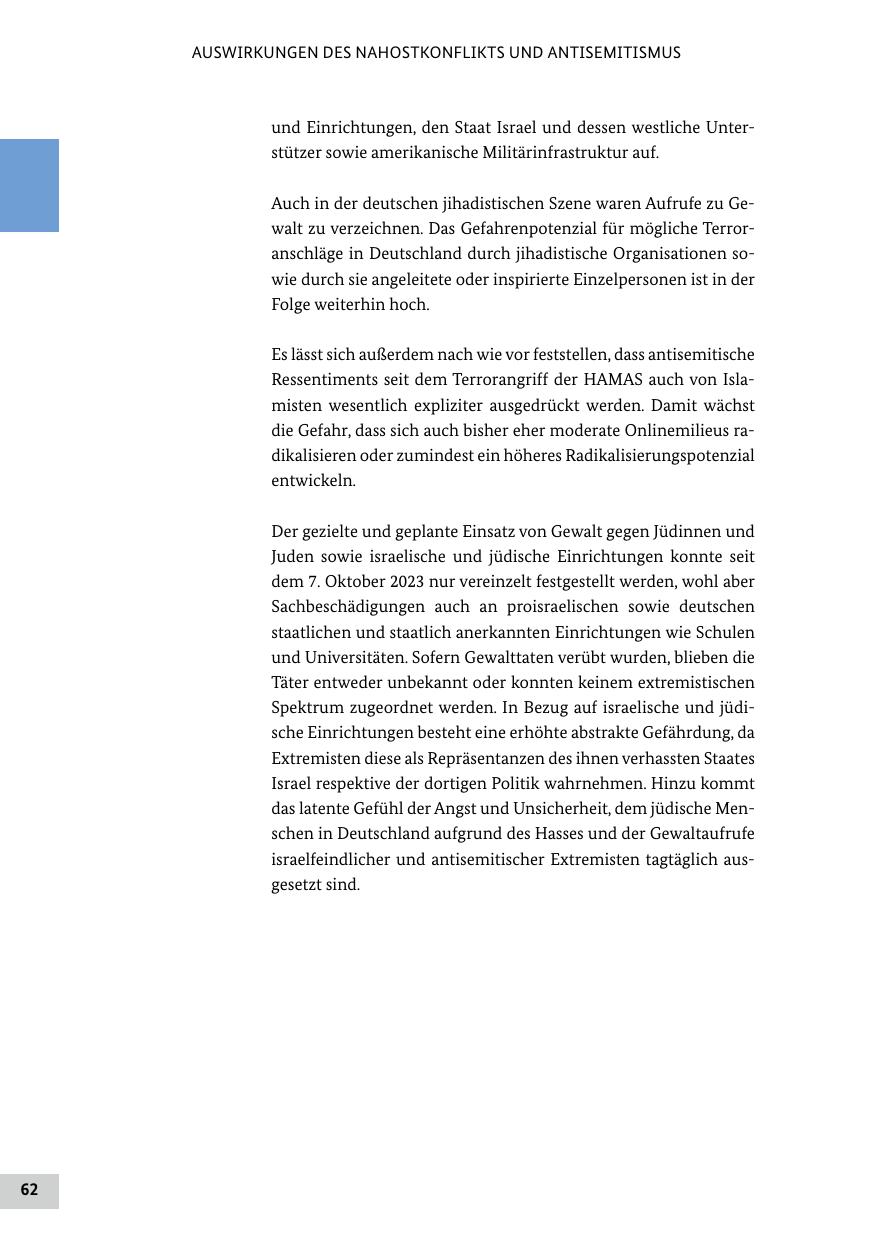 AUSWIRKUNGEN DES NAHOSTKONFLIKTS UND ANTISEMITISMUS

und Einrichtungen, den Staat Israel und dessen westliche Unterstützer sowie amerikanische Militärinfrastruktur auf.

Auch in der deutschen jihadistischen Szene waren Aufrufe zu Gewalt zu verzeichnen. Das Gefahrenpotenzial für mögliche Terroranschläge in Deutschland durch jihadistische Organisationen sowie durch sie angeleitete oder inspirierte Einzelpersonen ist in der Folge weiterhin hoch.

Es lässt sich außerdem nach wie vor feststellen, dass antisemitische Ressentiments seit dem Terrorangriff der HAMAS auch von Islamisten wesentlich expliziter ausgedrückt werden. Damit wächst die Gefahr, dass sich auch bisher eher moderate Onlinemilieus radikalisieren oder zumindest ein höheres Radikalisierungspotenzial entwickeln.

Der gezielte und geplante Einsatz von Gewalt gegen Jüdinnen und Juden sowie israelische und jüdische Einrichtungen konnte seit dem 7. Oktober 2023 nur vereinzelt festgestellt werden, wohl aber Sachbeschädigungen auch an proisraelischen sowie deutschen staatlichen und staatlich anerkannten Einrichtungen wie Schulen und Universitäten. Sofern Gewalttaten verübt wurden, blieben die Täter entweder unbekannt oder konnten keinem extremistischen Spektrum zugeordnet werden. In Bezug auf israelische und jüdische Einrichtungen besteht eine erhöhte abstrakte Gefährdung, da Extremisten diese als Repräsentanzen des ihnen verhassten Staates Israel respektive der dortigen Politik wahrnehmen. Hinzu kommt das latente Gefühl der Angst und Unsicherheit, dem jüdische Menschen in Deutschland aufgrund des Hasses und der Gewaltaufrufe israelfeindlicher und antisemitischer Extremisten tagtäglich ausgesetzt sind.

62